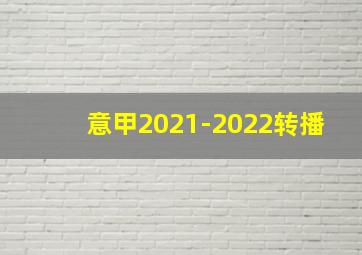 意甲2021-2022转播